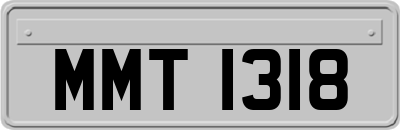 MMT 1318